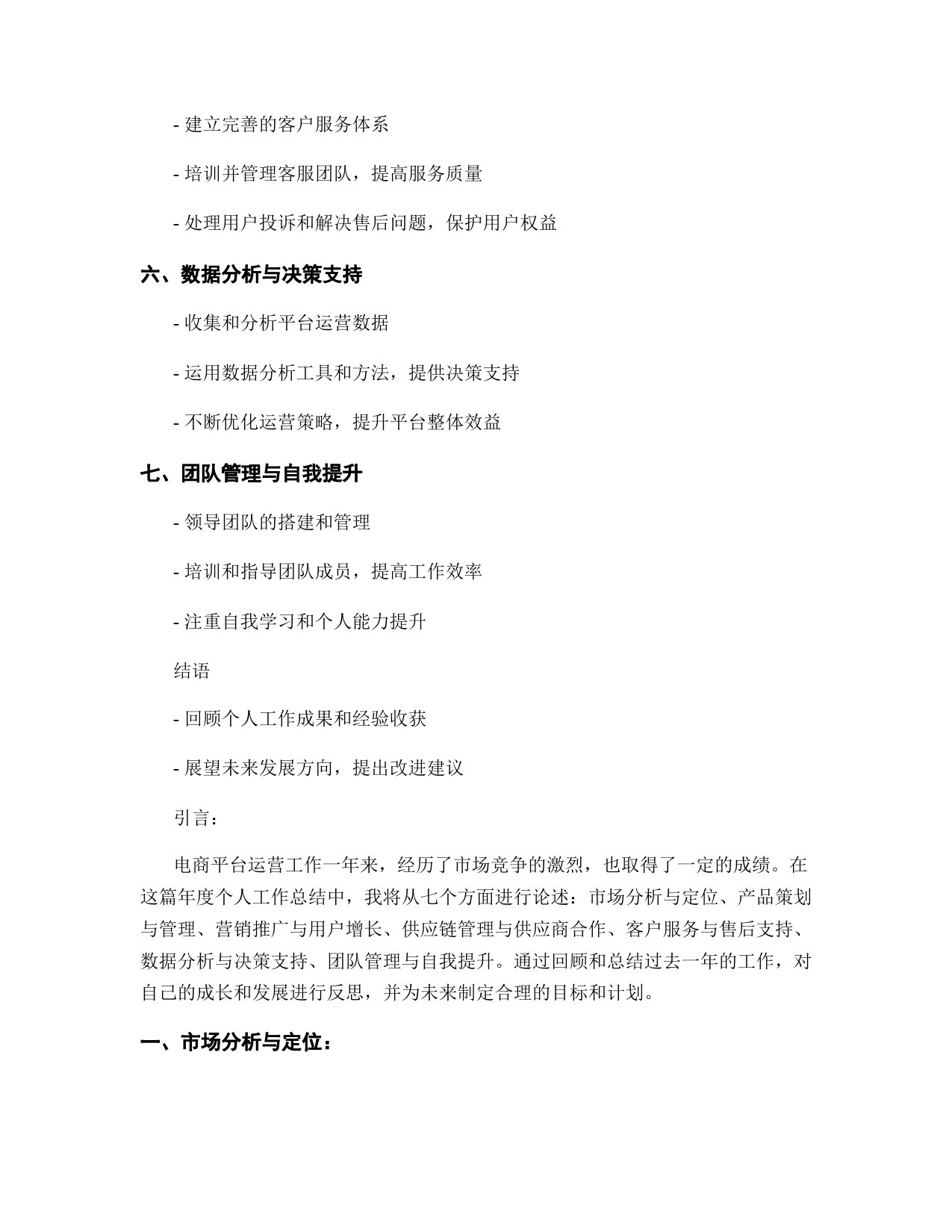 - 建立完善的客户服务体系

- 培训并管理客服团队，提高服务质量

- 处理用户投诉和解决售后问题，保护用户权益

六、数据分析与决策支持

- 收集和分析平台运营数据

- 运用数据分析工具和方法，提供决策支持

- 不断优化运营策略，提升平台整体效益

七、团队管理与自我提升

- 领导团队的搭建和管理

- 培训和指导团队成员，提高工作效率

- 注重自我学习和个人能力提升

结语

- 回顾个人工作成果和经验收获

- 展望未来发展方向，提出改进建议

引言：

电商平台运营工作一年来，经历了市场竞争的激烈，也取得了一定的成绩。在这篇年度个人工作总结中，我将从七个方面进行论述：市场分析与定位、产品策划与管理、营销推广与用户增长、供应链管理与供应商合作、客户服务与售后支持、数据分析与决策支持、团队管理与自我提升。通过回顾和总结过去一年的工作，对自己的成长和发展进行反思，并为未来制定合理的目标和计划。

一、市场分析与定位：